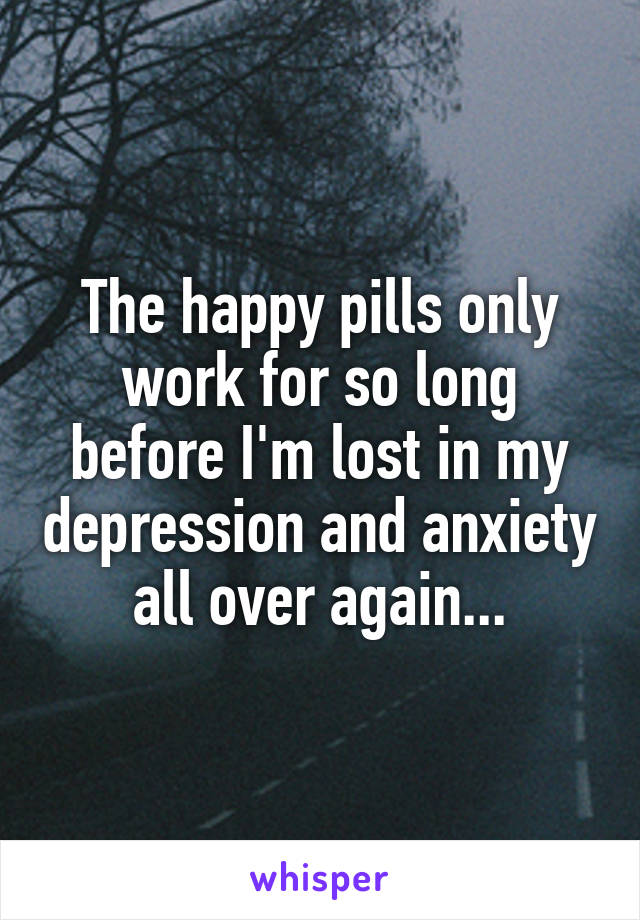 The happy pills only work for so long before I'm lost in my depression and anxiety all over again...

whisper